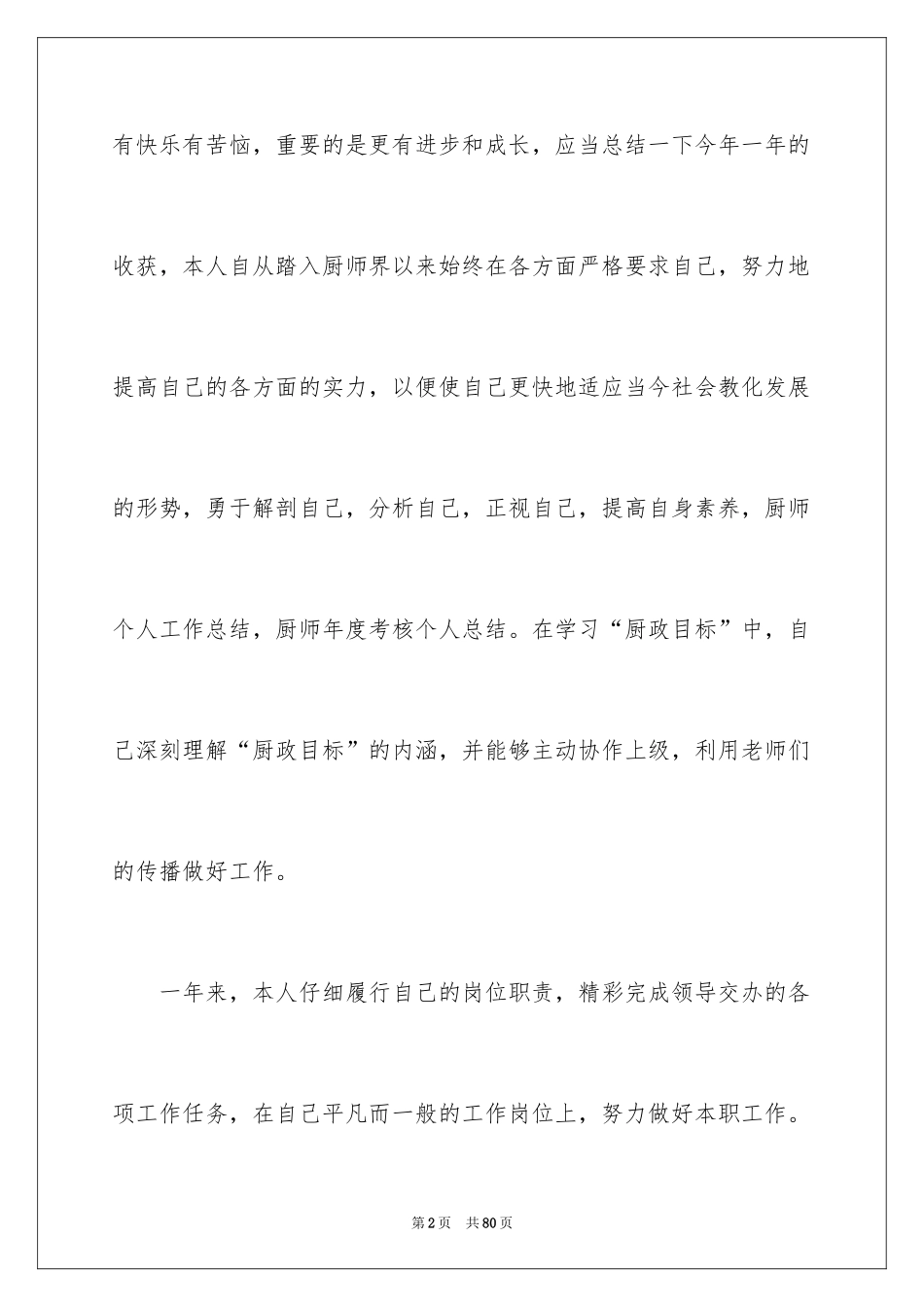 有快乐有苦恼，重要的是更有进步和成长，应当总结一下今年一年的收获，本人自从踏入厨师界以来始终在各方面严格要求自己，努力地提高自己的各方面的实力，以便使自己更快地适应当今社会教化发展的形势，勇于解剖自己，分析自己，正视自己，提高自身素养，厨师个人工作总结，厨师年度考核个人总结。在学习“厨政目标”中，自己深刻理解“厨政目标”的内涵，并能够主动协作上级，利用老师们的传播做好工作。

一年来，本人仔细履行自己的岗位职责，精彩完成领导交办的各项工作任务，在自己平凡而一般的工作岗位上，努力做好本职工作。

第2页　共80页